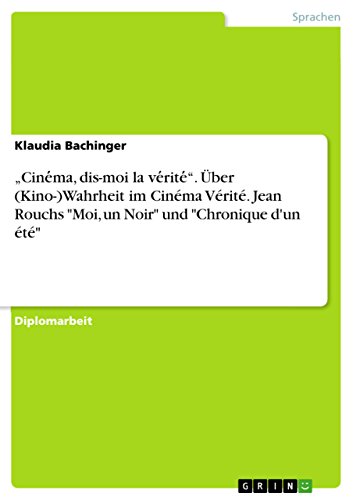 Sprachen

Klaudia Bachinger

„Cinéma, dis-moi la vérité“. Über (Kino-)Wahrheit im Cinéma Vérité. Jean Rouchs "Moi, un Noir" und "Chronique d'un été"

Diplomarbeit

GRIN